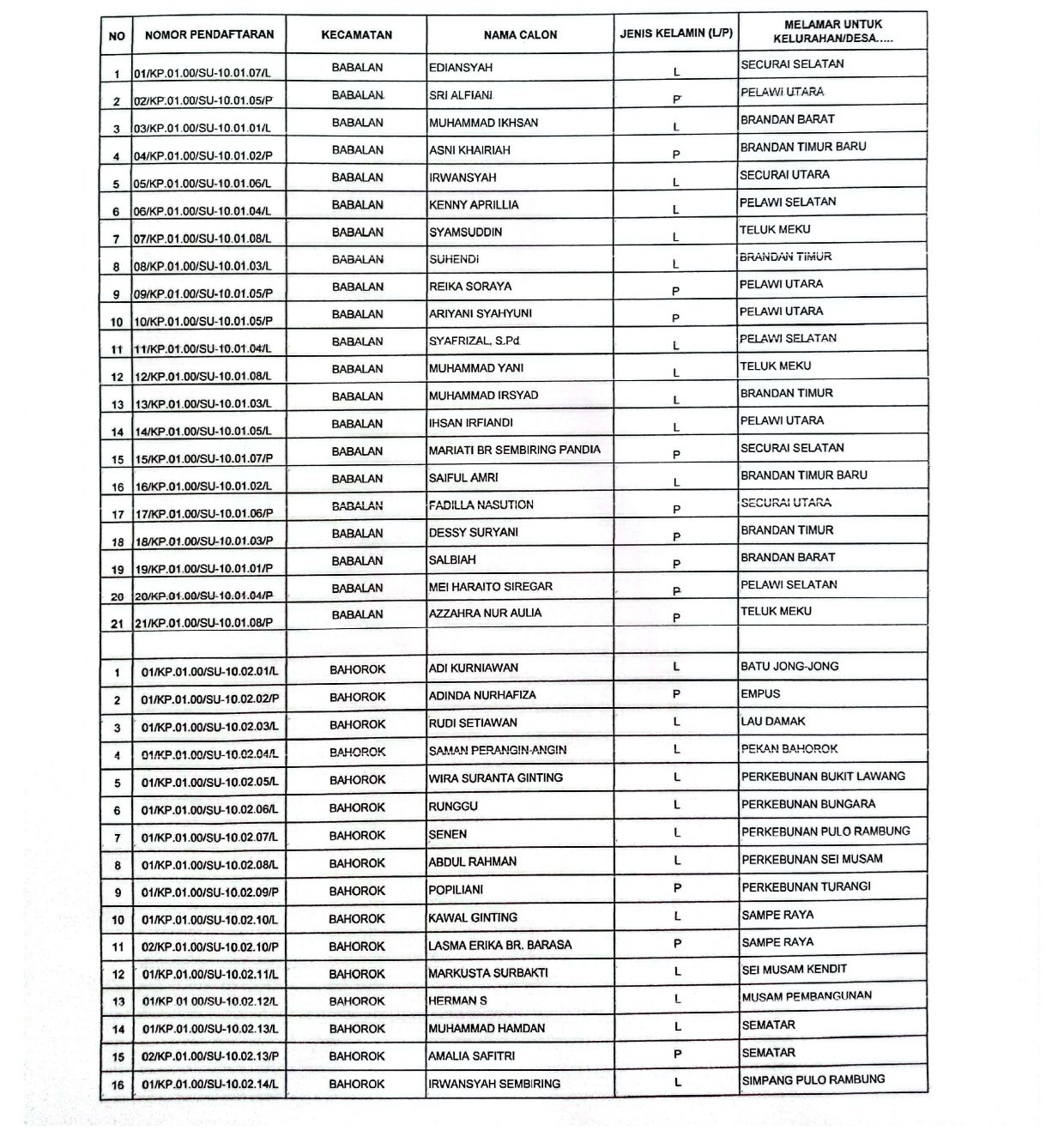 | NO | NOMOR PENDAFTARAN | KECAMATAN | NAMA CALON | JENIS KELAMIN (L/P) | MELAMAR UNTUK KELURAHAN/DESA..... |
|---|---|---|---|---|---|
| 1 | 01/KP.01.00/SU-10.01.07/L | BABALAN | EDIANSYAH | L | SECURAI SELATAN |
| 2 | 02/KP.01.00/SU-10.01.05/P | BABALAN | SRI ALFIANI | P | PELAWI UTARA |
| 3 | 03/KP.01.00/SU-10.01.01/L | BABALAN | MUHAMMAD IKHSAN | L | BRANDAN BARAT |
| 4 | 04/KP.01.00/SU-10.01.02/P | BABALAN | ASNI KHAIRIAH | P | BRANDAN TIMUR BARU |
| 5 | 05/KP.01.00/SU-10.01.06/L | BABALAN | IRWANSYAH | L | SECURAI UTARA |
| 6 | 06/KP.01.00/SU-10.01.04/L | BABALAN | KENNY APRILLIA | L | PELAWI SELATAN |
| 7 | 07/KP.01.00/SU-10.01.08/L | BABALAN | SYAMSUDDIN | L | TELUK MEKU |
| 8 | 08/KP.01.00/SU-10.01.03/L | BABALAN | SUHENDI | L | BRANDAN TIMUR |
| 9 | 09/KP.01.00/SU-10.01.05/P | BABALAN | REIKA SORAYA | P | PELAWI UTARA |
| 10 | 10/KP.01.00/SU-10.01.05/P | BABALAN | ARIYANI SYAHYUNI | P | PELAWI UTARA |
| 11 | 11/KP.01.00/SU-10.01.04/L | BABALAN | SYAFRIZAL, S.Pd | L | PELAWI SELATAN |
| 12 | 12/KP.01.00/SU-10.01.08/L | BABALAN | MUHAMMAD YANI | L | TELUK MEKU |
| 13 | 13/KP.01.00/SU-10.01.03/L | BABALAN | MUHAMMAD IRSYAD | L | BRANDAN TIMUR |
| 14 | 14/KP.01.00/SU-10.01.05/L | BABALAN | IHSAN IRFIANDI | L | PELAWI UTARA |
| 15 | 15/KP.01.00/SU-10.01.07/P | BABALAN | MARIATI BR SEMBIRING PANDIA | P | SECURAI SELATAN |
| 16 | 16/KP.01.00/SU-10.01.02/L | BABALAN | SAIFUL AMRI | L | BRANDAN TIMUR BARU |
| 17 | 17/KP.01.00/SU-10.01.06/P | BABALAN | FADILLA NASUTION | P | SECURAI UTARA |
| 18 | 18/KP.01.00/SU-10.01.03/P | BABALAN | DESSY SURYANI | P | BRANDAN TIMUR |
| 19 | 19/KP.01.00/SU-10.01.01/P | BABALAN | SALBIAH | P | BRANDAN BARAT |
| 20 | 20/KP.01.00/SU-10.01.04/P | BABALAN | MEI HARAITO SIREGAR | P | PELAWI SELATAN |
| 21 | 21/KP.01.00/SU-10.01.08/P | BABALAN | AZZAHRA NUR AULIA | P | TELUK MEKU |
| | | | | | |
| 1 | 01/KP.01.00/SU-10.02.01/L | BAHOROK | ADI KURNIAWAN | L | BATU JONG-JONG |
| 2 | 01/KP.01.00/SU-10.02.02/P | BAHOROK | ADINDA NURHAFIZA | P | EMPUS |
| 3 | 01/KP.01.00/SU-10.02.03/L | BAHOROK | RUDI SETIAWAN | L | LAU DAMAK |
| 4 | 01/KP.01.00/SU-10.02.04/L | BAHOROK | SAMAN PERANGIN-ANGIN | L | PEKAN BAHOROK |
| 5 | 01/KP.01.00/SU-10.02.05/L | BAHOROK | WIRA SURANTA GINTING | L | PERKEBUNAN BUKIT LAWANG |
| 6 | 01/KP.01.00/SU-10.02.06/L | BAHOROK | RUNGGU | L | PERKEBUNAN BUNGARA |
| 7 | 01/KP.01.00/SU-10.02.07/L | BAHOROK | SENEN | L | PERKEBUNAN PULO RAMBUNG |
| 8 | 01/KP.01.00/SU-10.02.08/L | BAHOROK | ABDUL RAHMAN | L | PERKEBUNAN SEI MUSAM |
| 9 | 01/KP.01.00/SU-10.02.09/P | BAHOROK | POPILIANI | P | PERKEBUNAN TURANGI |
| 10 | 01/KP.01.00/SU-10.02.10/L | BAHOROK | KAWAL GINTING | L | SAMPE RAYA |
| 11 | 02/KP.01.00/SU-10.02.10/P | BAHOROK | LASMA ERIKA BR. BARASA | P | SAMPE RAYA |
| 12 | 01/KP.01.00/SU-10.02.11/L | BAHOROK | MARKUSTA SURBAKTI | L | SEI MUSAM KENDIT |
| 13 | 01/KP 01 00/SU-10.02.12/L | BAHOROK | HERMAN S | L | MUSAM PEMBANGUNAN |
| 14 | 01/KP.01.00/SU-10.02.13/L | BAHOROK | MUHAMMAD HAMDAN | L | SEMATAR |
| 15 | 02/KP.01.00/SU-10.02.13/P | BAHOROK | AMALIA SAFITRI | P | SEMATAR |
| 16 | 01/KP.01.00/SU-10.02.14/L | BAHOROK | IRWANSYAH SEMBIRING | L | SIMPANG PULO RAMBUNG |